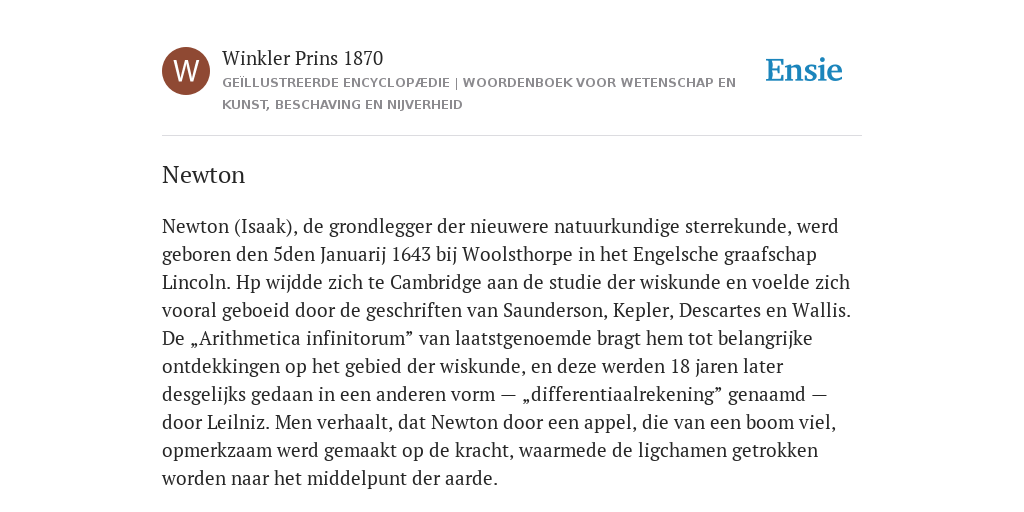 W

Winkler Prins 1870

GEÏLLUSTREERDE ENCYCLOPÆDIE | WOORDENBOEK VOOR WETENSCHAP EN KUNST, BESCHAVING EN NIJVERHEID

Ensie

Newton

Newton (Isaak), de grondlegger der nieuwere natuurkundige sterrekunde, werd geboren den 5den Januarij 1643 bij Woolsthorpe in het Engelsche graafschap Lincoln. Hp wijdde zich te Cambridge aan de studie der wiskunde en voelde zich vooral geboeid door de geschriften van Saunderson, Kepler, Descartes en Wallis. De „Arithmetica infinitorum” van laatstgenoemde bragt hem tot belangrijke ontdekkingen op het gebied der wiskunde, en deze werden 18 jaren later desgelijks gedaan in een anderen vorm — „differentiaalrekening” genaamd — door Leilniz. Men verhaalt, dat Newton door een appel, die van een boom viel, opmerkzaam werd gemaakt op de kracht, waarmede de ligchamen getrokken worden naar het middelpunt der aarde.